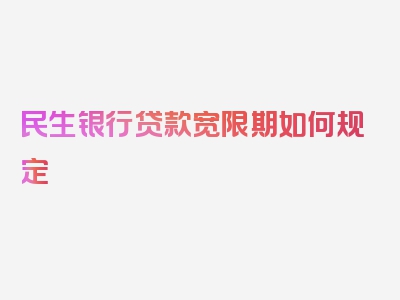 民生银行贷款宽限期如何规定